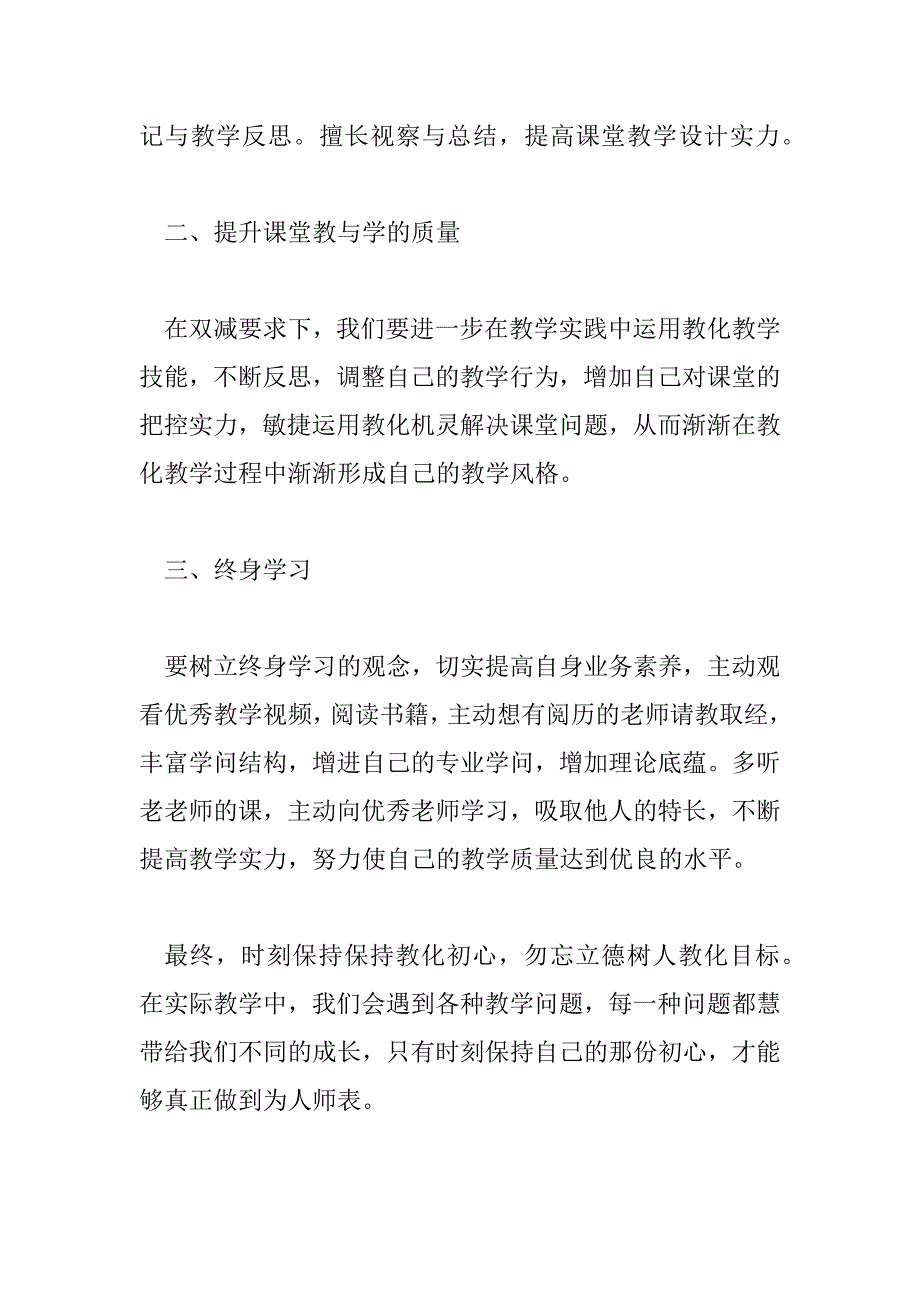 记与教学反思。擅长视察与总结，提高课堂教学设计实力。

二、提升课堂教与学的质量

在双减要求下，我们要进一步在教学实践中运用教化教学技能，不断反思，调整自己的教学行为，增加自己对课堂的把控实力，敏捷运用教化机灵解决课堂问题，从而渐渐在教化教学过程中渐渐形成自己的教学风格。

三、终身学习

要树立终身学习的观念，切实提高自身业务素养，主动观看优秀教学视频，阅读书籍，主动想有阅历的老师请教取经，丰富学问结构，增进自己的专业学问，增加理论底蕴。多听老老师的课，主动向优秀老师学习，吸取他人的特长，不断提高教学实力，努力使自己的教学质量达到优良的水平。

最终，时刻保持保持教化初心，勿忘立德树人教化目标。在实际教学中，我们会遇到各种教学问题，每一种问题都慧带给我们不同的成长，只有时刻保持自己的那份初心，才能够真正做到为人师表。